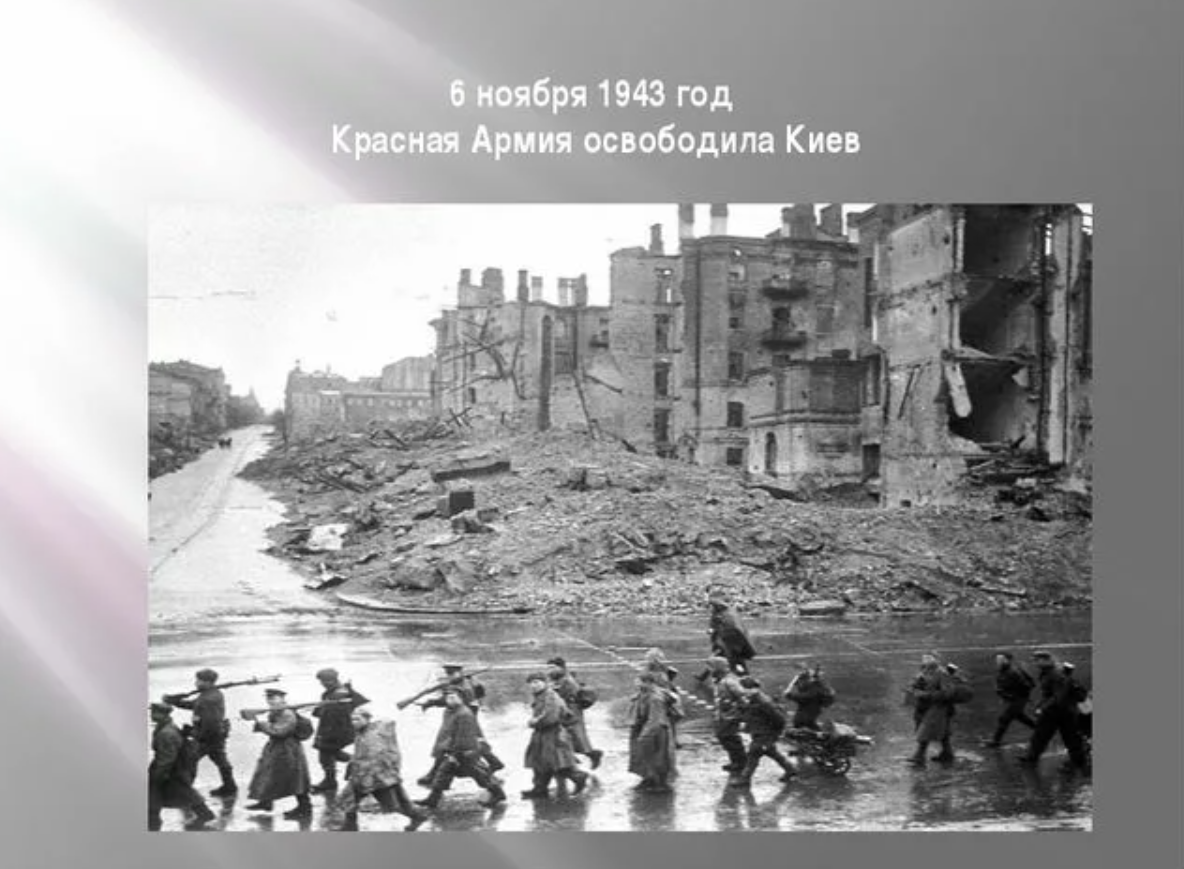 6 ноября 1943 год
Красная Армия освободила Киев